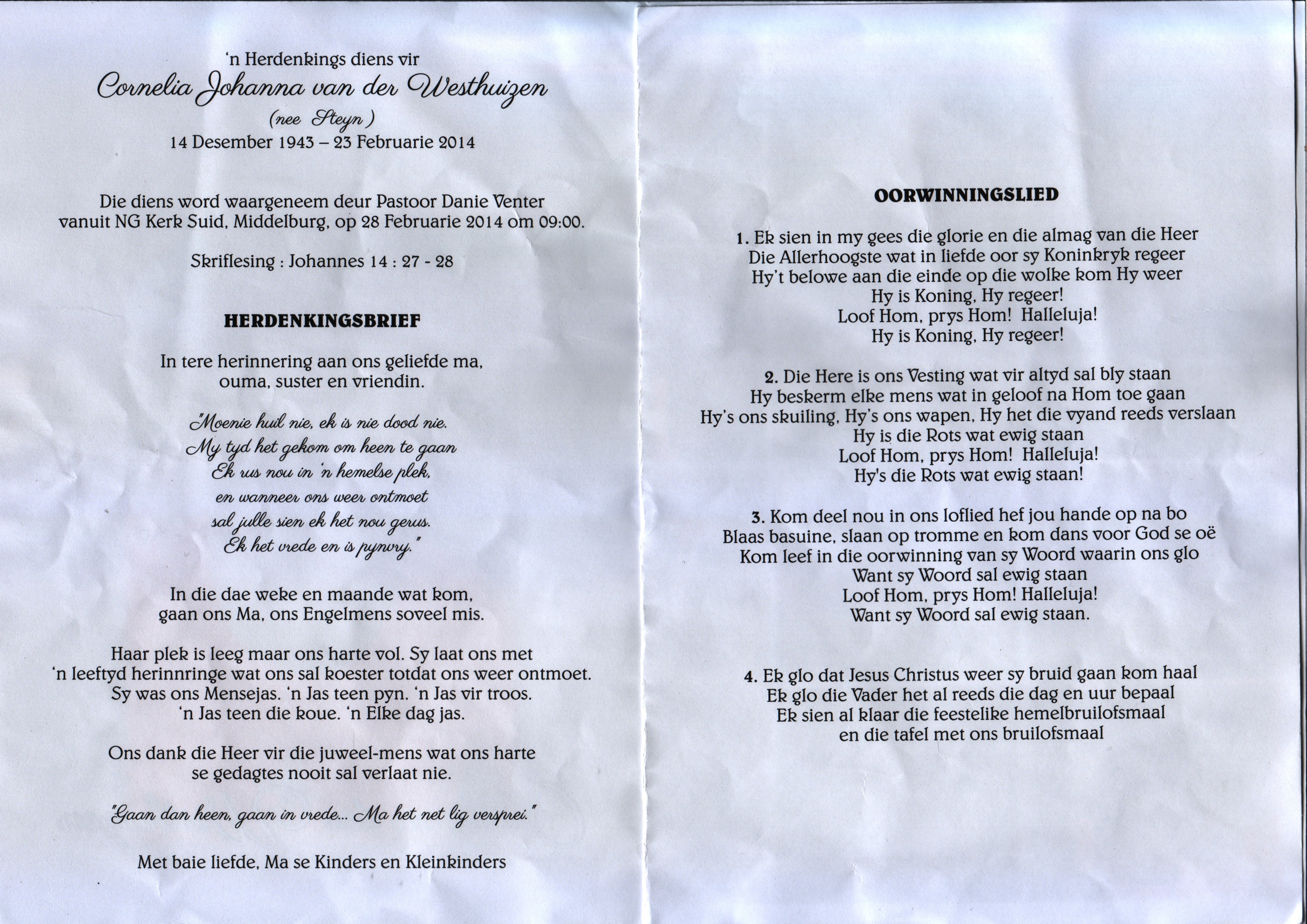 'n Herdenkings diens vir
Cornelia Johanna van der Westhuizen
(nee Steyn)
14 Desember 1943 – 23 Februarie 2014

Die diens word waargeneem deur Pastoor Danie Venter vanuit NG Kerk Suid, Middelburg, op 28 Februarie 2014 om 09:00.

Skriflesing : Johannes 14 : 27 - 28

HERDENKINGSBRIEF

In tere herinnering aan ons geliefde ma, ouma, suster en vriendin.

"Moenie huil nie, ek is nie dood nie.
My tyd het gekom om heen te gaan
Ek rus nou in 'n hemelse plek,
en wanneer ons weer ontmoet
sal julle sien ek het nou gerus.
Ek het vrede en is pynvry."

In die dae weke en maande wat kom, gaan ons Ma, ons Engelmens soveel mis.

Haar plek is leeg maar ons harte vol. Sy laat ons met 'n leeftyd herinnringe wat ons sal koester totdat ons weer ontmoet. Sy was ons Mensejas. 'n Jas teen pyn. 'n Jas vir troos. 'n Jas teen die koue. 'n Elke dag jas.

Ons dank die Heer vir die juweel-mens wat ons harte se gedagtes nooit sal verlaat nie.

"Gaan dan heen, gaan in vrede... Ma het net lig versprei."

Met baie liefde, Ma se Kinders en Kleinkinders

OORWINNINGSLIED

1. Ek sien in my gees die glorie en die almag van die Heer
Die Allerhoogste wat in liefde oor sy Koninkryk regeer
Hy't belowe aan die einde op die wolke kom Hy weer
Hy is Koning, Hy regeer!
Loof Hom, prys Hom! Halleluja!
Hy is Koning, Hy regeer!

2. Die Here is ons Vesting wat vir altyd sal bly staan
Hy beskerm elke mens wat in geloof na Hom toe gaan
Hy's ons skuiling, Hy's ons wapen, Hy het die vyand reeds verslaan
Hy is die Rots wat ewig staan
Loof Hom, prys Hom! Halleluja!
Hy's die Rots wat ewig staan!

3. Kom deel nou in ons loflied hef jou hande op na bo
Blaas basuine, slaan op tromme en kom dans voor God se oë
Kom leef in die oorwinning van sy Woord waarin ons glo
Want sy Woord sal ewig staan
Loof Hom, prys Hom! Halleluja!
Want sy Woord sal ewig staan.

4. Ek glo dat Jesus Christus weer sy bruid gaan kom haal
Ek glo die Vader het al reeds die dag en uur bepaal
Ek sien al klaar die feestelike hemelbruilofsmaal
en die tafel met ons bruilofsmaal